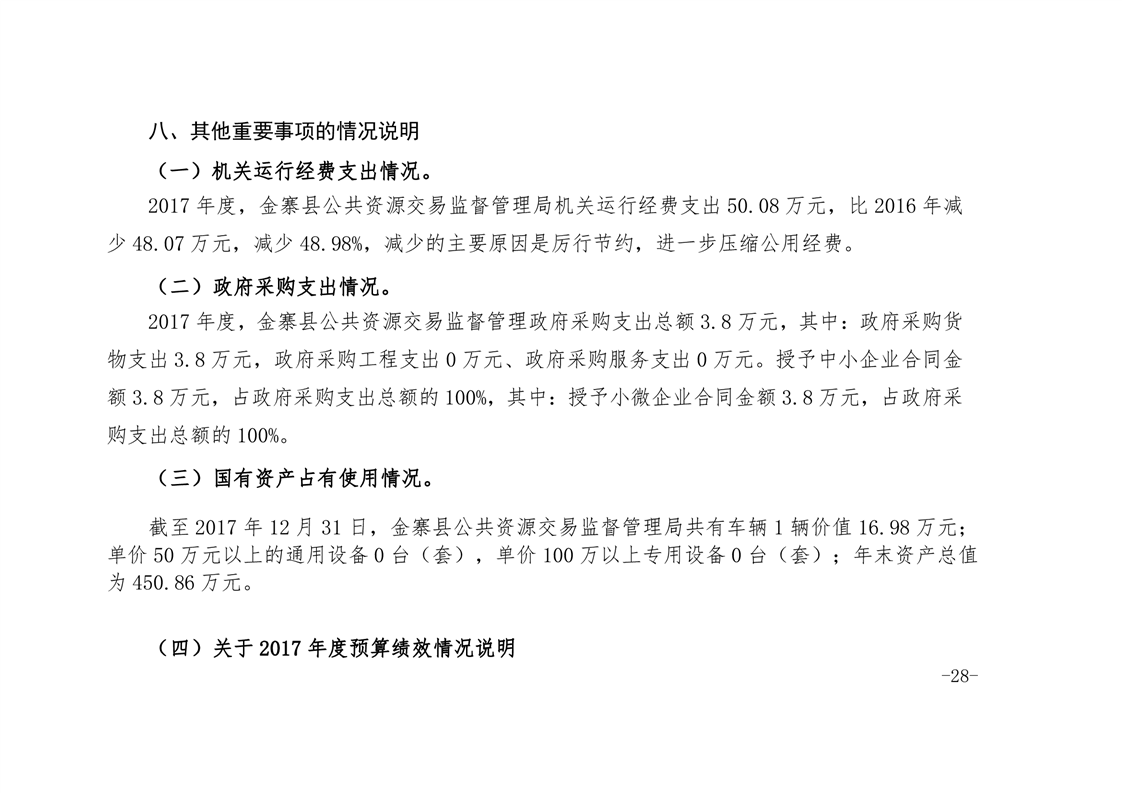 八、其他重要事项的情况说明

（一）机关运行经费支出情况。

2017 年度，金寨县公共资源交易监督管理局机关运行经费支出 50.08 万元，比 2016 年减少 48.07 万元，减少 48.98%，减少的主要原因是厉行节约，进一步压缩公用经费。

（二）政府采购支出情况。

2017 年度，金寨县公共资源交易监督管理政府采购支出总额 3.8 万元，其中：政府采购货物支出 3.8 万元，政府采购工程支出 0 万元、政府采购服务支出 0 万元。授予中小企业合同金额 3.8 万元，占政府采购支出总额的 100%，其中：授予小微企业合同金额 3.8 万元，占政府采购支出总额的 100%。

（三）国有资产占有使用情况。

截至 2017 年 12 月 31 日，金寨县公共资源交易监督管理局共有车辆 1 辆价值 16.98 万元；单价 50 万元以上的通用设备 0 台（套），单价 100 万以上专用设备 0 台（套）；年末资产总值为 450.86 万元。

（四）关于 2017 年度预算绩效情况说明

-28-